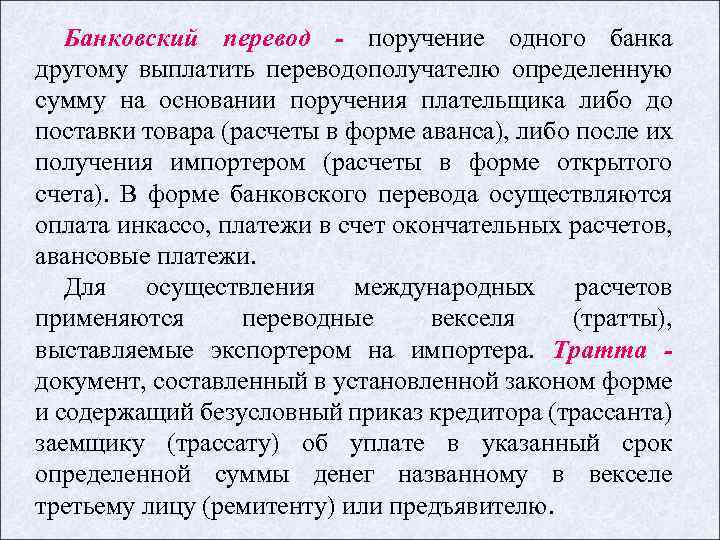 Банковский перевод - поручение одного банка другому выплатить переводополучателю определенную сумму на основании поручения плательщика либо до поставки товара (расчеты в форме аванса), либо после их получения импортером (расчеты в форме открытого счета). В форме банковского перевода осуществляются оплата инкассо, платежи в счет окончательных расчетов, авансовые платежи.

Для осуществления международных расчетов применяются переводные векселя (тратты), выставляемые экспортером на импортера. Тратта - документ, составленный в установленной законом форме и содержащий безусловный приказ кредитора (трассанта) заемщику (трассату) об уплате в указанный срок определенной суммы денег названному в векселе третьему лицу (ремитенту) или предъявителю.